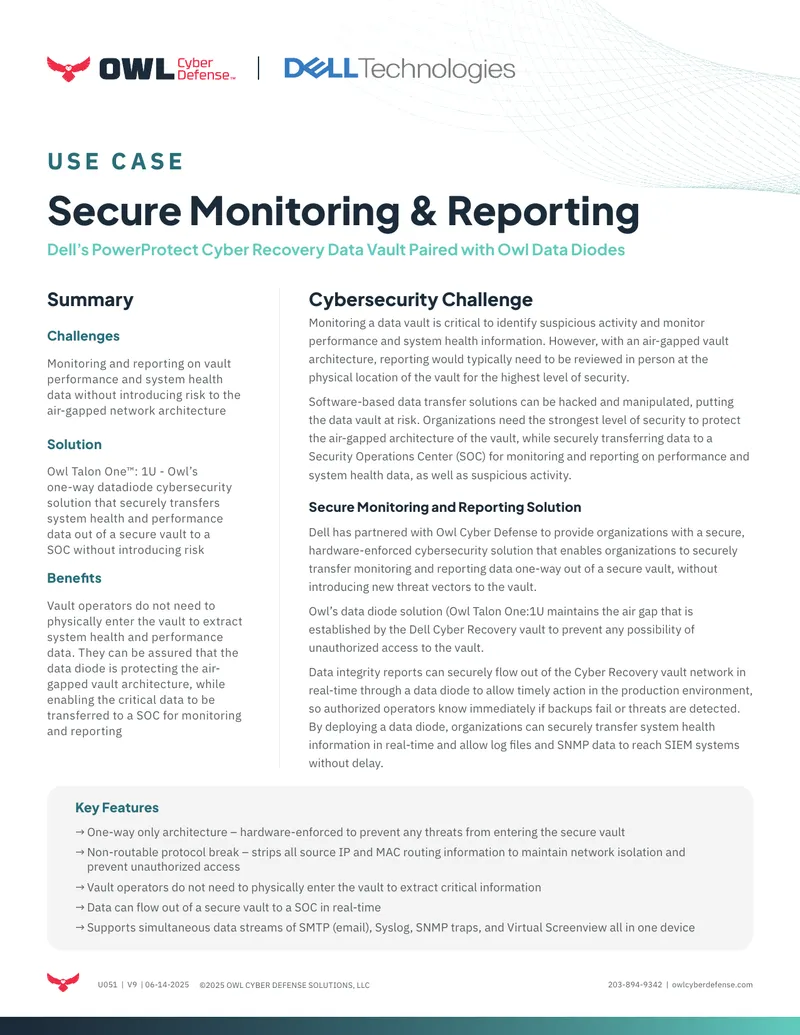 OWL Cyber Defense™ | DELL Technologies

USE CASE

Secure Monitoring & Reporting

Dell's PowerProtect Cyber Recovery Data Vault Paired with Owl Data Diodes

Summary

Challenges

Monitoring and reporting on vault performance and system health data without introducing risk to the air-gapped network architecture

Solution

Owl Talon One™: 1U - Owl's one-way datadiode cybersecurity solution that securely transfers system health and performance data out of a secure vault to a SOC without introducing risk

Benefits

Vault operators do not need to physically enter the vault to extract system health and performance data. They can be assured that the data diode is protecting the air-gapped vault architecture, while enabling the critical data to be transferred to a SOC for monitoring and reporting

Cybersecurity Challenge

Monitoring a data vault is critical to identify suspicious activity and monitor performance and system health information. However, with an air-gapped vault architecture, reporting would typically need to be reviewed in person at the physical location of the vault for the highest level of security.

Software-based data transfer solutions can be hacked and manipulated, putting the data vault at risk. Organizations need the strongest level of security to protect the air-gapped architecture of the vault, while securely transferring data to a Security Operations Center (SOC) for monitoring and reporting on performance and system health data, as well as suspicious activity.

Secure Monitoring and Reporting Solution

Dell has partnered with Owl Cyber Defense to provide organizations with a secure, hardware-enforced cybersecurity solution that enables organizations to securely transfer monitoring and reporting data one-way out of a secure vault, without introducing new threat vectors to the vault.

Owl's data diode solution (Owl Talon One:1U maintains the air gap that is established by the Dell Cyber Recovery vault to prevent any possibility of unauthorized access to the vault.

Data integrity reports can securely flow out of the Cyber Recovery vault network in real-time through a data diode to allow timely action in the production environment, so authorized operators know immediately if backups fail or threats are detected. By deploying a data diode, organizations can securely transfer system health information in real-time and allow log files and SNMP data to reach SIEM systems without delay.

Key Features

→ One-way only architecture – hardware-enforced to prevent any threats from entering the secure vault
→ Non-routable protocol break – strips all source IP and MAC routing information to maintain network isolation and prevent unauthorized access
→ Vault operators do not need to physically enter the vault to extract critical information
→ Data can flow out of a secure vault to a SOC in real-time
→ Supports simultaneous data streams of SMTP (email), Syslog, SNMP traps, and Virtual Screenview all in one device

U051 | V9 | 06-14-2025 ©2025 OWL CYBER DEFENSE SOLUTIONS, LLC

203-894-9342 | owlcyberdefense.com